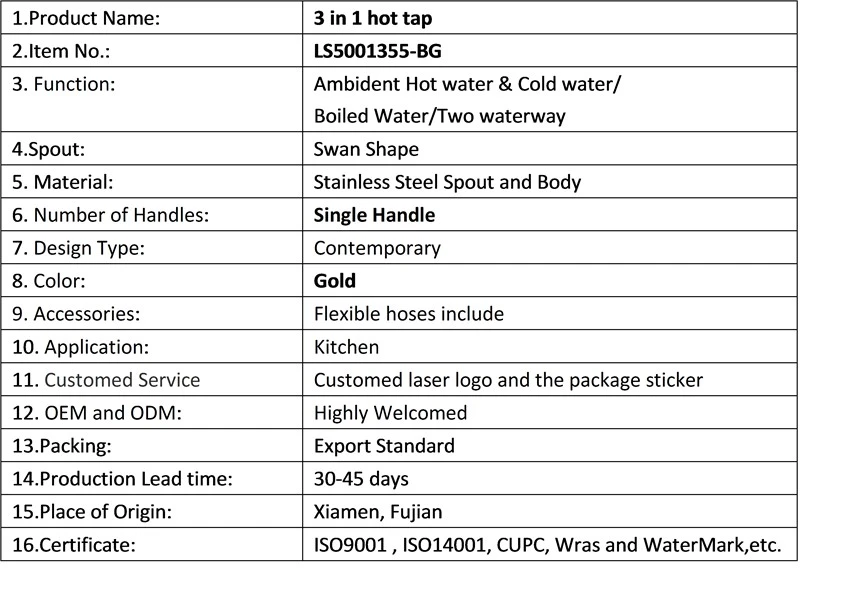 | 1.Product Name: | 3 in 1 hot tap |
|---|---|
| 2.Item No.: | LS5001355-BG |
| 3. Function: | Ambident Hot water & Cold water/ Boiled Water/Two waterway |
| 4.Spout: | Swan Shape |
| 5. Material: | Stainless Steel Spout and Body |
| 6. Number of Handles: | Single Handle |
| 7. Design Type: | Contemporary |
| 8. Color: | Gold |
| 9. Accessories: | Flexible hoses include |
| 10. Application: | Kitchen |
| 11. Customed Service | Customed laser logo and the package sticker |
| 12. OEM and ODM: | Highly Welcomed |
| 13.Packing: | Export Standard |
| 14.Production Lead time: | 30-45 days |
| 15.Place of Origin: | Xiamen, Fujian |
| 16.Certificate: | ISO9001 , ISO14001, CUPC, Wras and WaterMark,etc. |